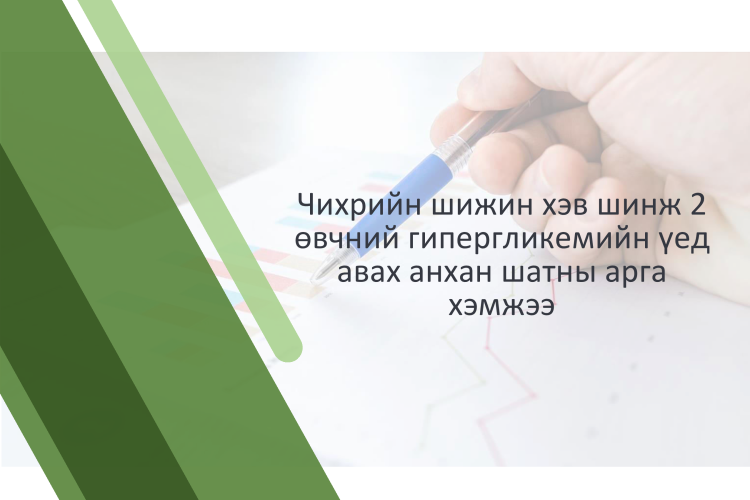 Чихрийн шижин хэв шинж 2 өвчний гипергликемийн үед авах анхан шатны арга хэмжээ